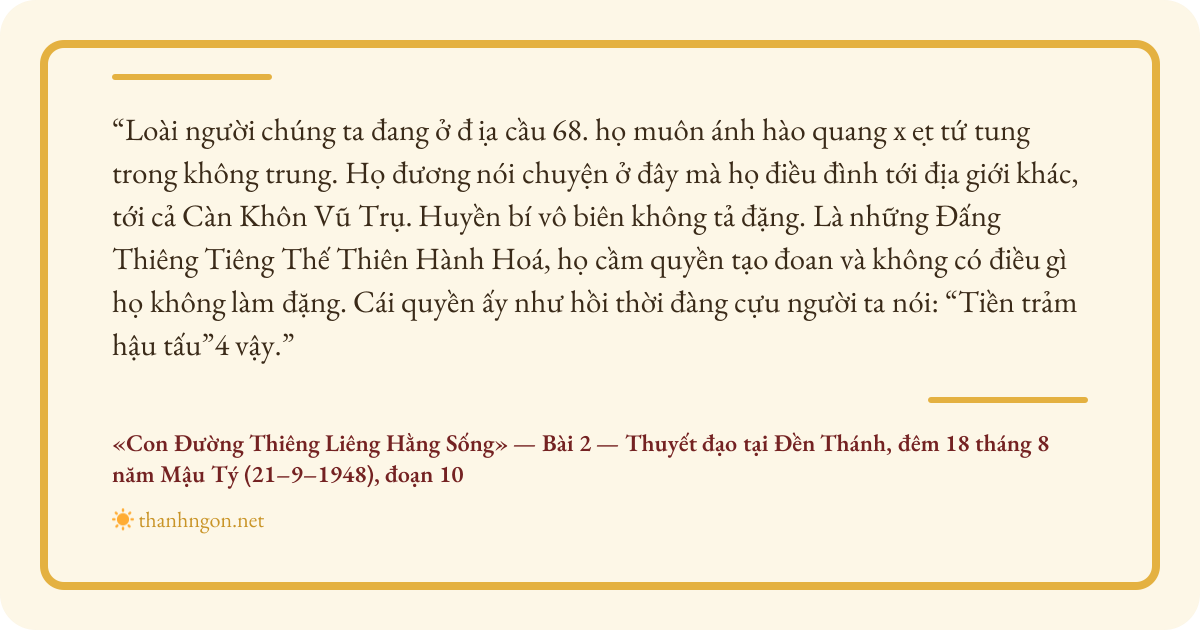 "Loài người chúng ta đang ở đ ịa cầu 68. họ muôn ánh hào quang x ẹt tứ tung trong không trung. Họ đương nói chuyện ở đây mà họ điều đình tới địa giới khác, tới cả Càn Khôn Vũ Trụ. Huyền bí vô biên không tả đặng. Là những Đấng Thiêng Tiêng Thế Thiên Hành Hoá, họ cầm quyền tạo đoan và không có điều gì họ không làm đặng. Cái quyền ấy như hồi thời đàng cựu người ta nói: "Tiền trảm hậu tấu"4 vậy."

«Con Đường Thiêng Liêng Hằng Sống» — Bài 2 — Thuyết đạo tại Đền Thánh, đêm 18 tháng 8 năm Mậu Tý (21–9–1948), đoạn 10

thanhngon.net